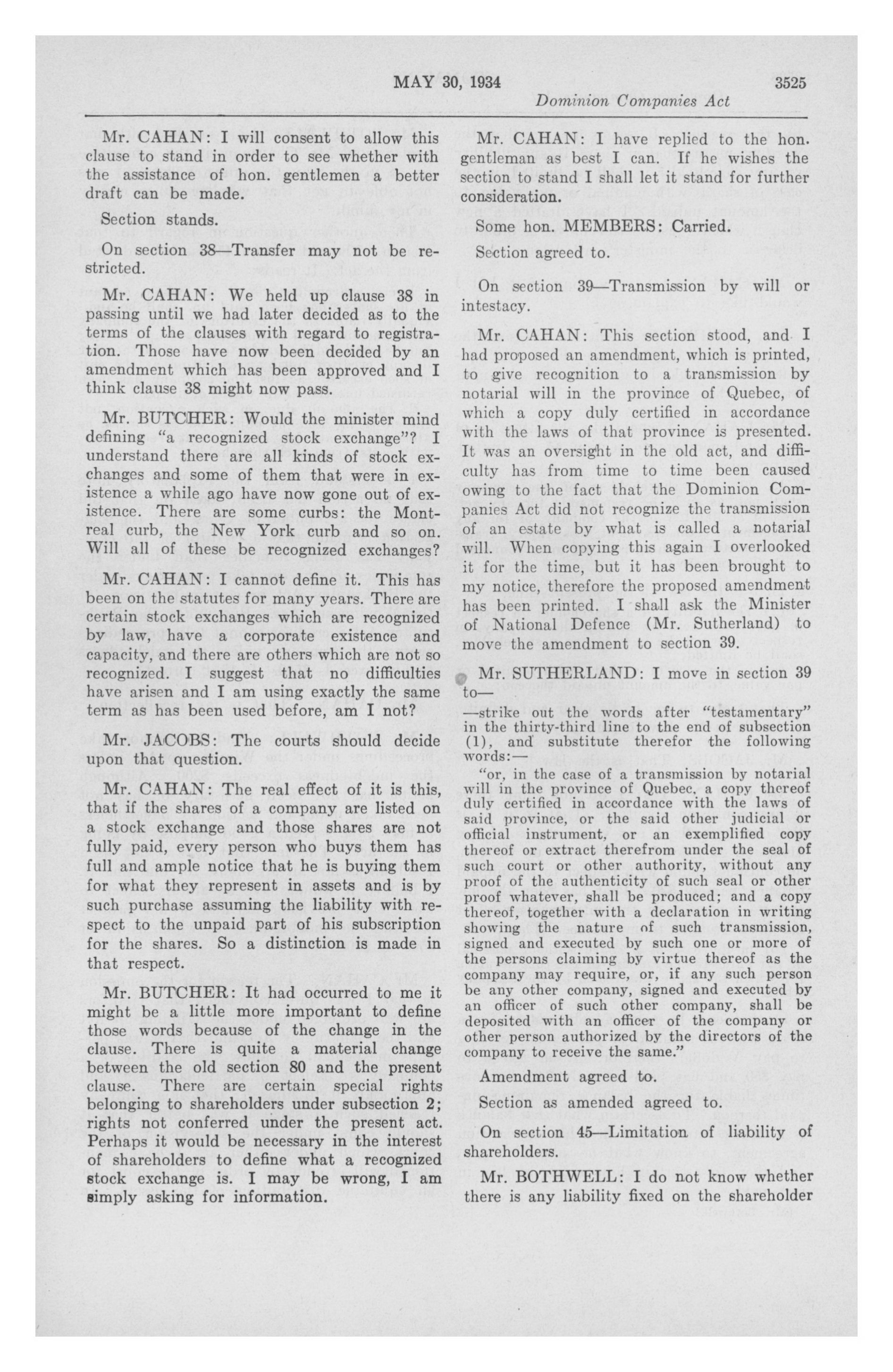 MAY 30, 1934 3525

Dominion Companies Act

Mr. CAHAN: I will consent to allow this clause to stand in order to see whether with the assistance of hon. gentlemen a better draft can be made.

Section stands.

On section 38—Transfer may not be restricted.

Mr. CAHAN: We held up clause 38 in passing until we had later decided as to the terms of the clauses with regard to registration. Those have now been decided by an amendment which has been approved and I think clause 38 might now pass.

Mr. BUTCHER: Would the minister mind defining "a recognized stock exchange"? I understand there are all kinds of stock exchanges and some of them that were in existence a while ago have now gone out of existence. There are some curbs: the Montreal curb, the New York curb and so on. Will all of these be recognized exchanges?

Mr. CAHAN: I cannot define it. This has been on the statutes for many years. There are certain stock exchanges which are recognized by law, have a corporate existence and capacity, and there are others which are not so recognized. I suggest that no difficulties have arisen and I am using exactly the same term as has been used before, am I not?

Mr. JACOBS: The courts should decide upon that question.

Mr. CAHAN: The real effect of it is this, that if the shares of a company are listed on a stock exchange and those shares are not fully paid, every person who buys them has full and ample notice that he is buying them for what they represent in assets and is by such purchase assuming the liability with respect to the unpaid part of his subscription for the shares. So a distinction is made in that respect.

Mr. BUTCHER: It had occurred to me it might be a little more important to define those words because of the change in the clause. There is quite a material change between the old section 80 and the present clause. There are certain special rights belonging to shareholders under subsection 2; rights not conferred under the present act. Perhaps it would be necessary in the interest of shareholders to define what a recognized stock exchange is. I may be wrong, I am simply asking for information.

Mr. CAHAN: I have replied to the hon. gentleman as best I can. If he wishes the section to stand I shall let it stand for further consideration.

Some hon. MEMBERS: Carried.

Section agreed to.

On section 39—Transmission by will or intestacy.

Mr. CAHAN: This section stood, and I had proposed an amendment, which is printed, to give recognition to a transmission by notarial will in the province of Quebec, of which a copy duly certified in accordance with the laws of that province is presented. It was an oversight in the old act, and difficulty has from time to time been caused owing to the fact that the Dominion Companies Act did not recognize the transmission of an estate by what is called a notarial will. When copying this again I overlooked it for the time, but it has been brought to my notice, therefore the proposed amendment has been printed. I shall ask the Minister of National Defence (Mr. Sutherland) to move the amendment to section 39.

Mr. SUTHERLAND: I move in section 39 to—

—strike out the words after "testamentary" in the thirty-third line to the end of subsection (1), and substitute therefor the following words:—

"or, in the case of a transmission by notarial will in the province of Quebec, a copy thereof duly certified in accordance with the laws of said province, or the said other judicial or official instrument, or an exemplified copy thereof or extract therefrom under the seal of such court or other authority, without any proof of the authenticity of such seal or other proof whatever, shall be produced; and a copy thereof, together with a declaration in writing showing the nature of such transmission, signed and executed by such one or more of the persons claiming by virtue thereof as the company may require, or, if any such person be any other company, signed and executed by an officer of such other company, shall be deposited with an officer of the company or other person authorized by the directors of the company to receive the same."

Amendment agreed to.

Section as amended agreed to.

On section 45—Limitation of liability of shareholders.

Mr. BOTHWELL: I do not know whether there is any liability fixed on the shareholder